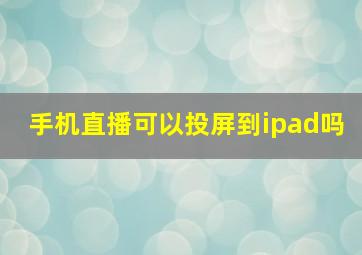 手机直播可以投屏到ipad吗